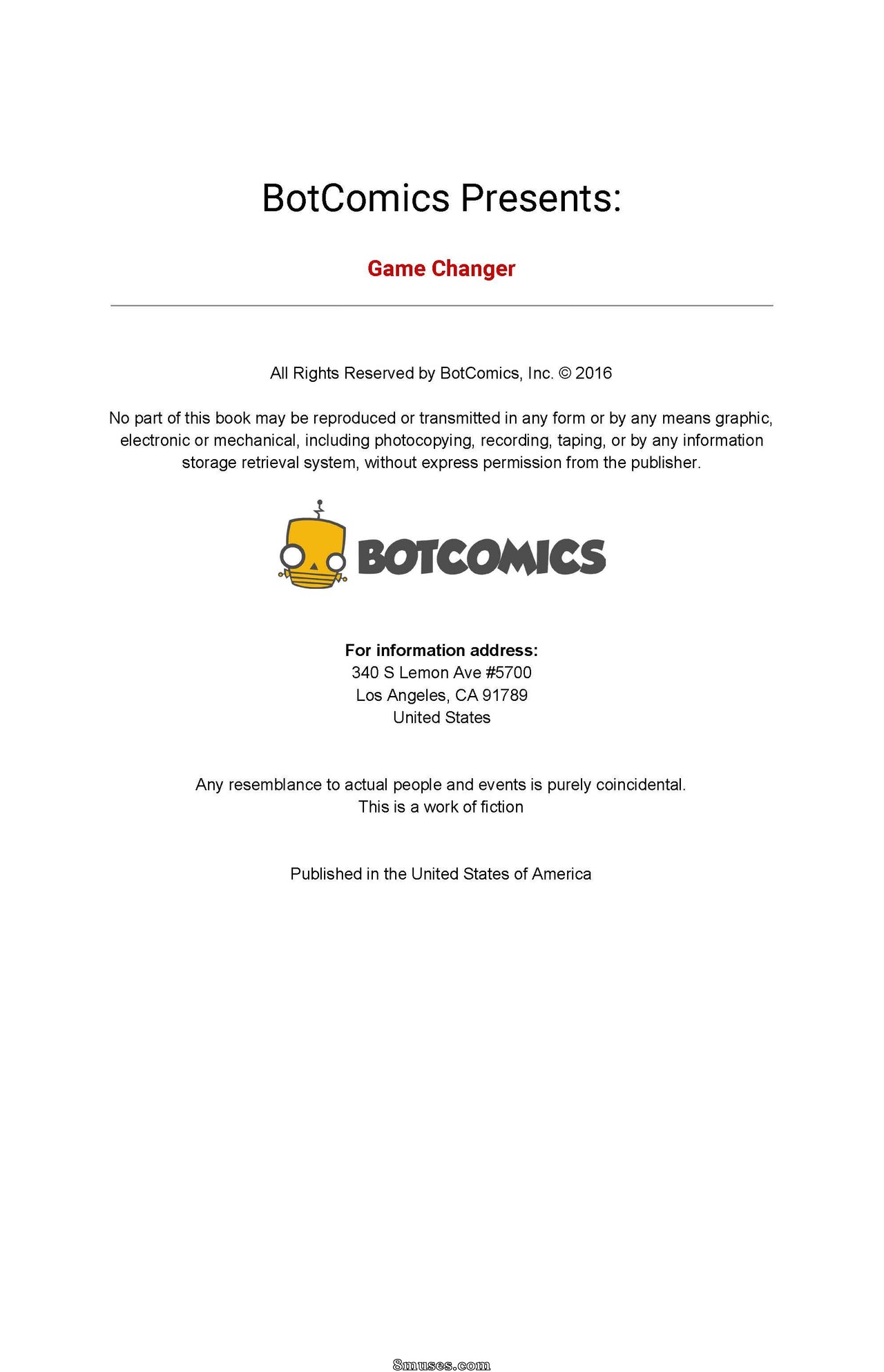 BotComics Presents:

Game Changer

All Rights Reserved by BotComics, Inc. © 2016

No part of this book may be reproduced or transmitted in any form or by any means graphic, electronic or mechanical, including photocopying, recording, taping, or by any information storage retrieval system, without express permission from the publisher.

BOTCOMICS

For information address:
340 S Lemon Ave #5700
Los Angeles, CA 91789
United States

Any resemblance to actual people and events is purely coincidental.
This is a work of fiction

Published in the United States of America

8muses.com